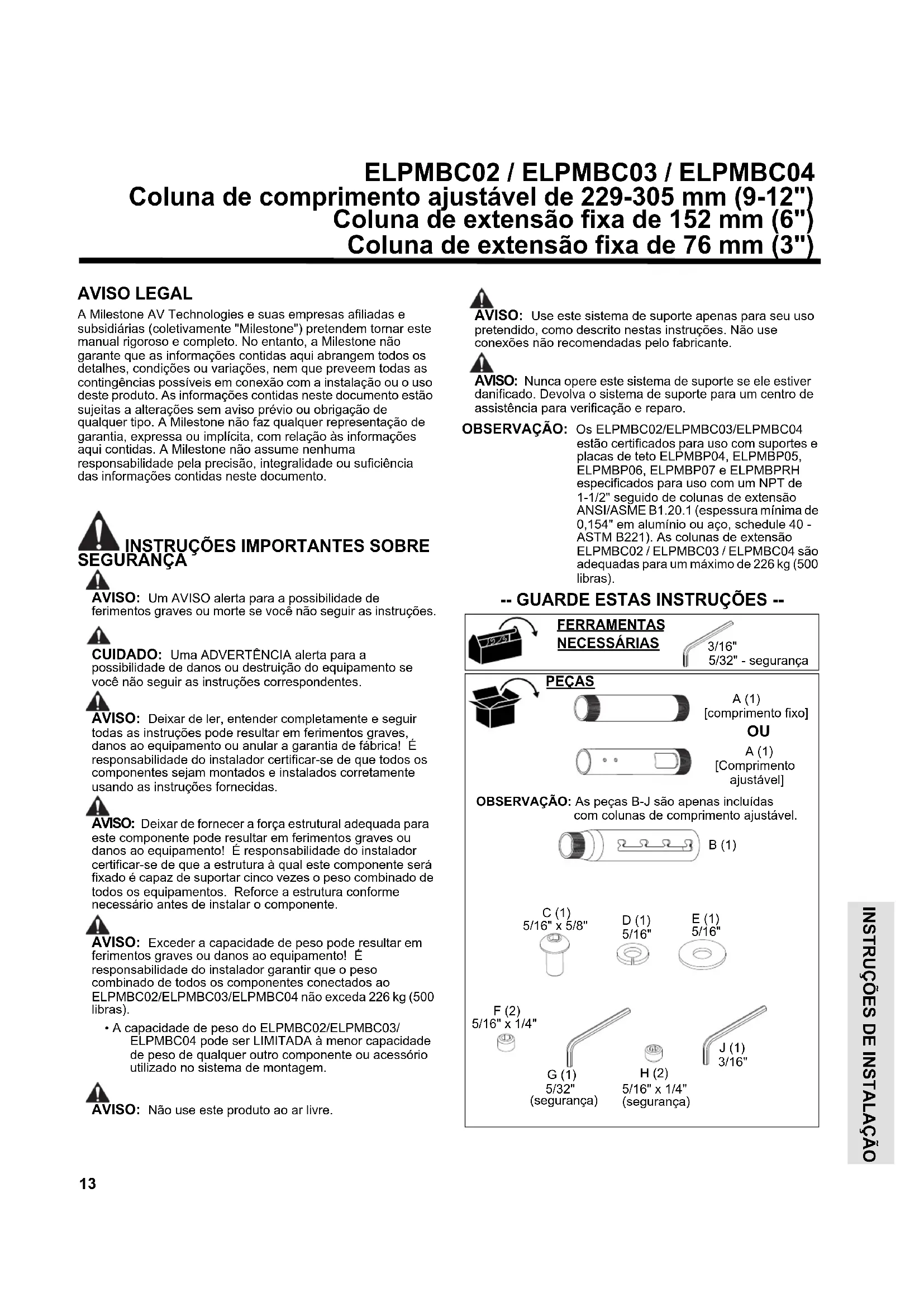 ELPMBC02 / ELPMBC03 / ELPMBC04
Coluna de comprimento ajustável de 229-305 mm (9-12")
Coluna de extensão fixa de 152 mm (6")
Coluna de extensão fixa de 76 mm (3")

AVISO LEGAL

A Milestone AV Technologies e suas empresas afiliadas e subsidiárias (coletivamente "Milestone") pretendem tornar este manual rigoroso e completo. No entanto, a Milestone não garante que as informações contidas aqui abrangem todos os detalhes, condições ou variações, nem que preveem todas as contingências possíveis em conexão com a instalação ou o uso deste produto. As informações contidas neste documento estão sujeitas a alterações sem aviso prévio ou obrigação de qualquer tipo. A Milestone não faz qualquer representação de garantia, expressa ou implícita, com relação às informações aqui contidas. A Milestone não assume nenhuma responsabilidade pela precisão, integralidade ou suficiência das informações contidas neste documento.

INSTRUÇÕES IMPORTANTES SOBRE SEGURANÇA

AVISO: Um AVISO alerta para a possibilidade de ferimentos graves ou morte se você não seguir as instruções.

CUIDADO: Uma ADVERTÊNCIA alerta para a possibilidade de danos ou destruição do equipamento se você não seguir as instruções correspondentes.

AVISO: Deixar de ler, entender completamente e seguir todas as instruções pode resultar em ferimentos graves, danos ao equipamento ou anular a garantia de fábrica! É responsabilidade do instalador certificar-se de que todos os componentes sejam montados e instalados corretamente usando as instruções fornecidas.

AVISO: Deixar de fornecer a força estrutural adequada para este componente pode resultar em ferimentos graves ou danos ao equipamento! É responsabilidade do instalador certificar-se de que a estrutura à qual este componente será fixado é capaz de suportar cinco vezes o peso combinado de todos os equipamentos. Reforce a estrutura conforme necessário antes de instalar o componente.

AVISO: Exceder a capacidade de peso pode resultar em ferimentos graves ou danos ao equipamento! É responsabilidade do instalador garantir que o peso combinado de todos os componentes conectados ao ELPMBC02/ELPMBC03/ELPMBC04 não exceda 226 kg (500 libras).

• A capacidade de peso do ELPMBC02/ELPMBC03/ ELPMBC04 pode ser LIMITADA à menor capacidade de peso de qualquer outro componente ou acessório utilizado no sistema de montagem.

AVISO: Não use este produto ao ar livre.

AVISO: Use este sistema de suporte apenas para seu uso pretendido, como descrito nestas instruções. Não use conexões não recomendadas pelo fabricante.

AVISO: Nunca opere este sistema de suporte se ele estiver danificado. Devolva o sistema de suporte para um centro de assistência para verificação e reparo.

OBSERVAÇÃO: Os ELPMBC02/ELPMBC03/ELPMBC04 estão certificados para uso com suportes e placas de teto ELPMBP04, ELPMBP05, ELPMBP06, ELPMBP07 e ELPMBPRH especificados para uso com um NPT de 1-1/2" seguido de colunas de extensão ANSI/ASME B1.20.1 (espessura mínima de 0,154" em alumínio ou aço, schedule 40 - ASTM B221). As colunas de extensão ELPMBC02 / ELPMBC03 / ELPMBC04 são adequadas para um máximo de 226 kg (500 libras).

-- GUARDE ESTAS INSTRUÇÕES --

FERRAMENTAS NECESSÁRIAS
3/16"
5/32" - segurança

PEÇAS
A (1) [comprimento fixo]
OU
A (1) [Comprimento ajustável]

OBSERVAÇÃO: As peças B-J são apenas incluídas com colunas de comprimento ajustável.

B (1)
C (1) 5/16" x 5/8"
D (1) 5/16"
E (1) 5/16"
F (2) 5/16" x 1/4"
G (1) 5/32" (segurança)
H (2) 5/16" x 1/4" (segurança)
J (1) 3/16"

INSTRUÇÕES DE INSTALAÇÃO

13